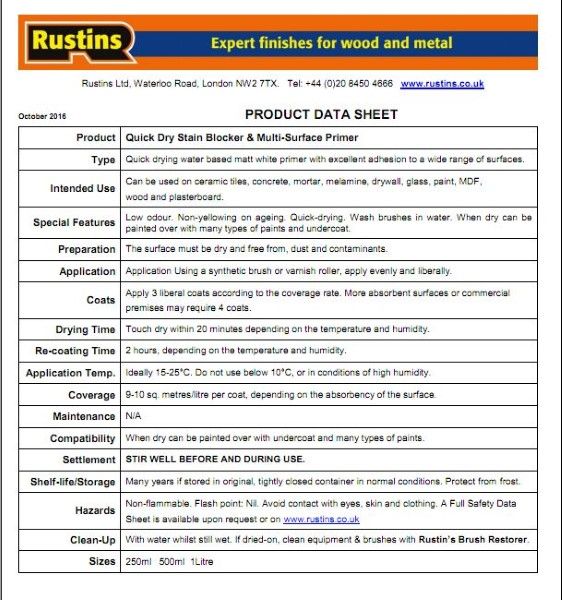 Rustins

Expert finishes for wood and metal

Rustins Ltd, Waterloo Road, London NW2 7TX. Tel: +44 (0)20 8450 4666 www.rustins.co.uk

October 2016

PRODUCT DATA SHEET

| Product | Quick Dry Stain Blocker & Multi-Surface Primer |
|---|---|
| Type | Quick drying water based matt white primer with excellent adhesion to a wide range of surfaces. |
| Intended Use | Can be used on ceramic tiles, concrete, mortar, melamine, drywall, glass, paint, MDF, wood and plasterboard. |
| Special Features | Low odour. Non-yellowing on ageing. Quick-drying. Wash brushes in water. When dry can be painted over with many types of paints and undercoat. |
| Preparation | The surface must be dry and free from, dust and contaminants. |
| Application | Application Using a synthetic brush or varnish roller, apply evenly and liberally. |
| Coats | Apply 3 liberal coats according to the coverage rate. More absorbent surfaces or commercial premises may require 4 coats. |
| Drying Time | Touch dry within 20 minutes depending on the temperature and humidity. |
| Re-coating Time | 2 hours, depending on the temperature and humidity. |
| Application Temp. | Ideally 15-25°C. Do not use below 10°C, or in conditions of high humidity. |
| Coverage | 9-10 sq. metres/litre per coat, depending on the absorbency of the surface. |
| Maintenance | N/A |
| Compatibility | When dry can be painted over with undercoat and many types of paints. |
| Settlement | STIR WELL BEFORE AND DURING USE. |
| Shelf-life/Storage | Many years if stored in original, tightly closed container in normal conditions. Protect from frost. |
| Hazards | Non-flammable. Flash point: Nil. Avoid contact with eyes, skin and clothing. A Full Safety Data Sheet is available upon request or on www.rustins.co.uk |
| Clean-Up | With water whilst still wet. If dried-on, clean equipment & brushes with Rustin's Brush Restorer. |
| Sizes | 250ml 500ml 1Litre |